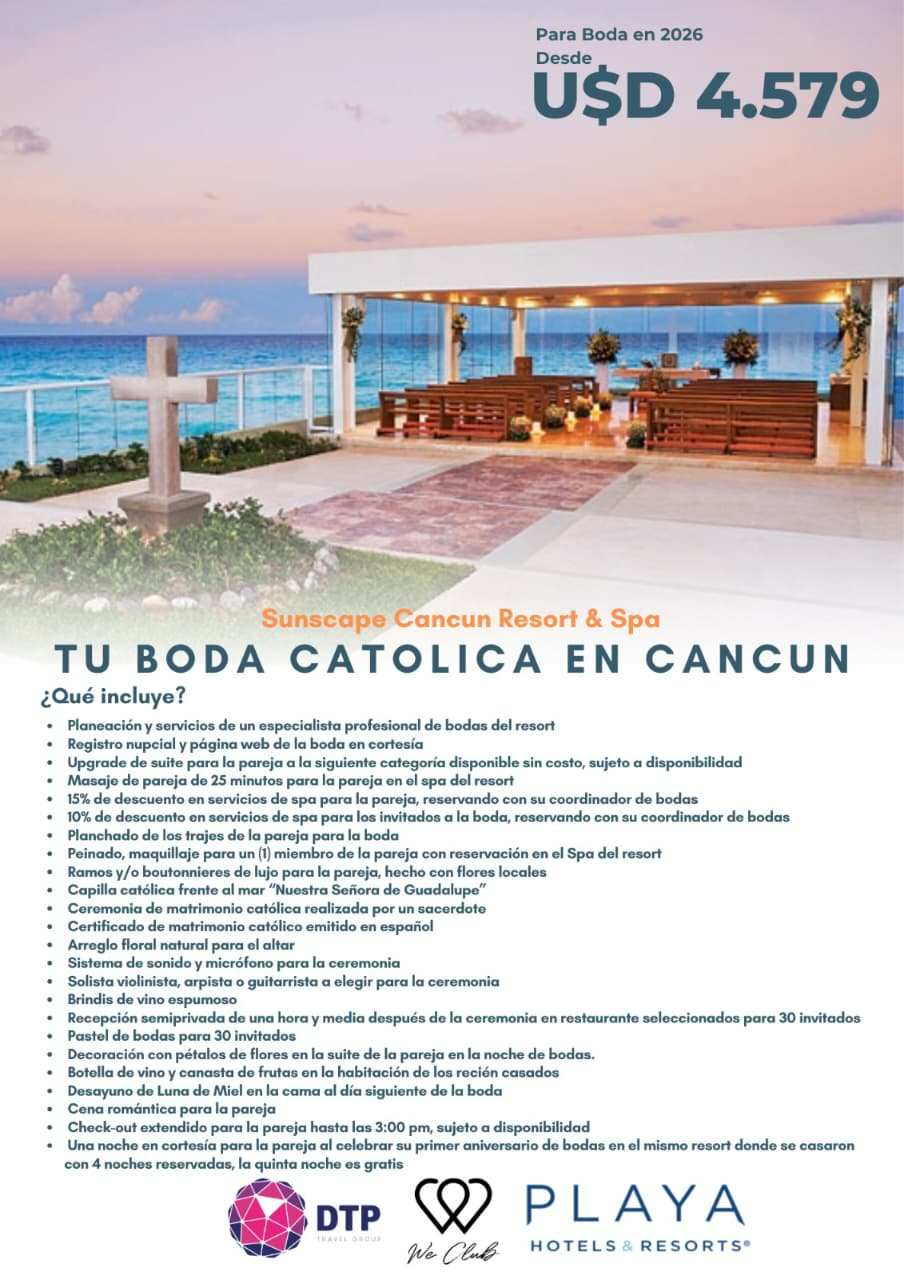 Para Boda en 2026
Desde
U$D 4.579

Sunscape Cancun Resort & Spa

TU BODA CATOLICA EN CANCUN

¿Qué incluye?

• Planeación y servicios de un especialista profesional de bodas del resort
• Registro nupcial y página web de la boda en cortesía
• Upgrade de suite para la pareja a la siguiente categoría disponible sin costo, sujeto a disponibilidad
• Masaje de pareja de 25 minutos para la pareja en el spa del resort
• 15% de descuento en servicios de spa para la pareja, reservando con su coordinador de bodas
• 10% de descuento en servicios de spa para los invitados a la boda, reservando con su coordinador de bodas
• Planchado de los trajes de la pareja para la boda
• Peinado, maquillaje para un (1) miembro de la pareja con reservación en el Spa del resort
• Ramos y/o boutonnieres de lujo para la pareja, hecho con flores locales
• Capilla católica frente al mar "Nuestra Señora de Guadalupe"
• Ceremonia de matrimonio católica realizada por un sacerdote
• Certificado de matrimonio católico emitido en español
• Arreglo floral natural para el altar
• Sistema de sonido y micrófono para la ceremonia
• Solista violinista, arpista o guitarrista a elegir para la ceremonia
• Brindis de vino espumoso
• Recepción semiprivada de una hora y media después de la ceremonia en restaurante seleccionados para 30 invitados
• Pastel de bodas para 30 invitados
• Decoración con pétalos de flores en la suite de la pareja en la noche de bodas.
• Botella de vino y canasta de frutas en la habitación de los recién casados
• Desayuno de Luna de Miel en la cama al día siguiente de la boda
• Cena romántica para la pareja
• Check-out extendido para la pareja hasta las 3:00 pm, sujeto a disponibilidad
• Una noche en cortesía para la pareja al celebrar su primer aniversario de bodas en el mismo resort donde se casaron con 4 noches reservadas, la quinta noche es gratis

DTP
TRAVEL GROUP

We Club

PLAYA
HOTELS & RESORTS®